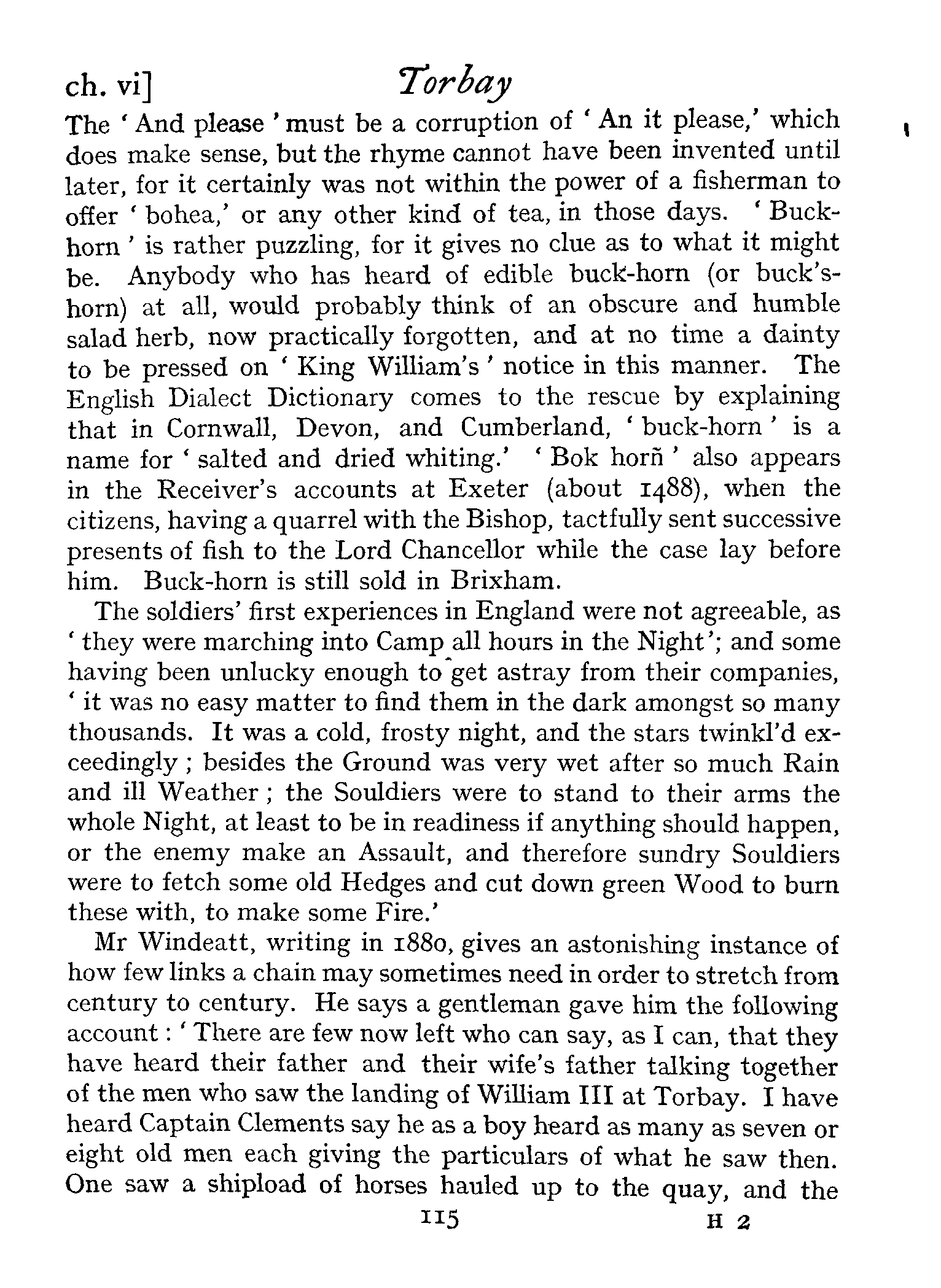 ch. vi] Torbay

The 'And please' must be a corruption of 'An it please,' which does make sense, but the rhyme cannot have been invented until later, for it certainly was not within the power of a fisherman to offer 'bohea,' or any other kind of tea, in those days. 'Buckhorn' is rather puzzling, for it gives no clue as to what it might be. Anybody who has heard of edible buck-horn (or buck's-horn) at all, would probably think of an obscure and humble salad herb, now practically forgotten, and at no time a dainty to be pressed on 'King William's' notice in this manner. The English Dialect Dictionary comes to the rescue by explaining that in Cornwall, Devon, and Cumberland, 'buck-horn' is a name for 'salted and dried whiting.' 'Bok horñ' also appears in the Receiver's accounts at Exeter (about 1488), when the citizens, having a quarrel with the Bishop, tactfully sent successive presents of fish to the Lord Chancellor while the case lay before him. Buck-horn is still sold in Brixham.

The soldiers' first experiences in England were not agreeable, as 'they were marching into Camp all hours in the Night'; and some having been unlucky enough to get astray from their companies, 'it was no easy matter to find them in the dark amongst so many thousands. It was a cold, frosty night, and the stars twinkl'd exceedingly; besides the Ground was very wet after so much Rain and ill Weather; the Souldiers were to stand to their arms the whole Night, at least to be in readiness if anything should happen, or the enemy make an Assault, and therefore sundry Souldiers were to fetch some old Hedges and cut down green Wood to burn these with, to make some Fire.'

Mr Windeatt, writing in 1880, gives an astonishing instance of how few links a chain may sometimes need in order to stretch from century to century. He says a gentleman gave him the following account: 'There are few now left who can say, as I can, that they have heard their father and their wife's father talking together of the men who saw the landing of William III at Torbay. I have heard Captain Clements say he as a boy heard as many as seven or eight old men each giving the particulars of what he saw then. One saw a shipload of horses hauled up to the quay, and the

115 H 2